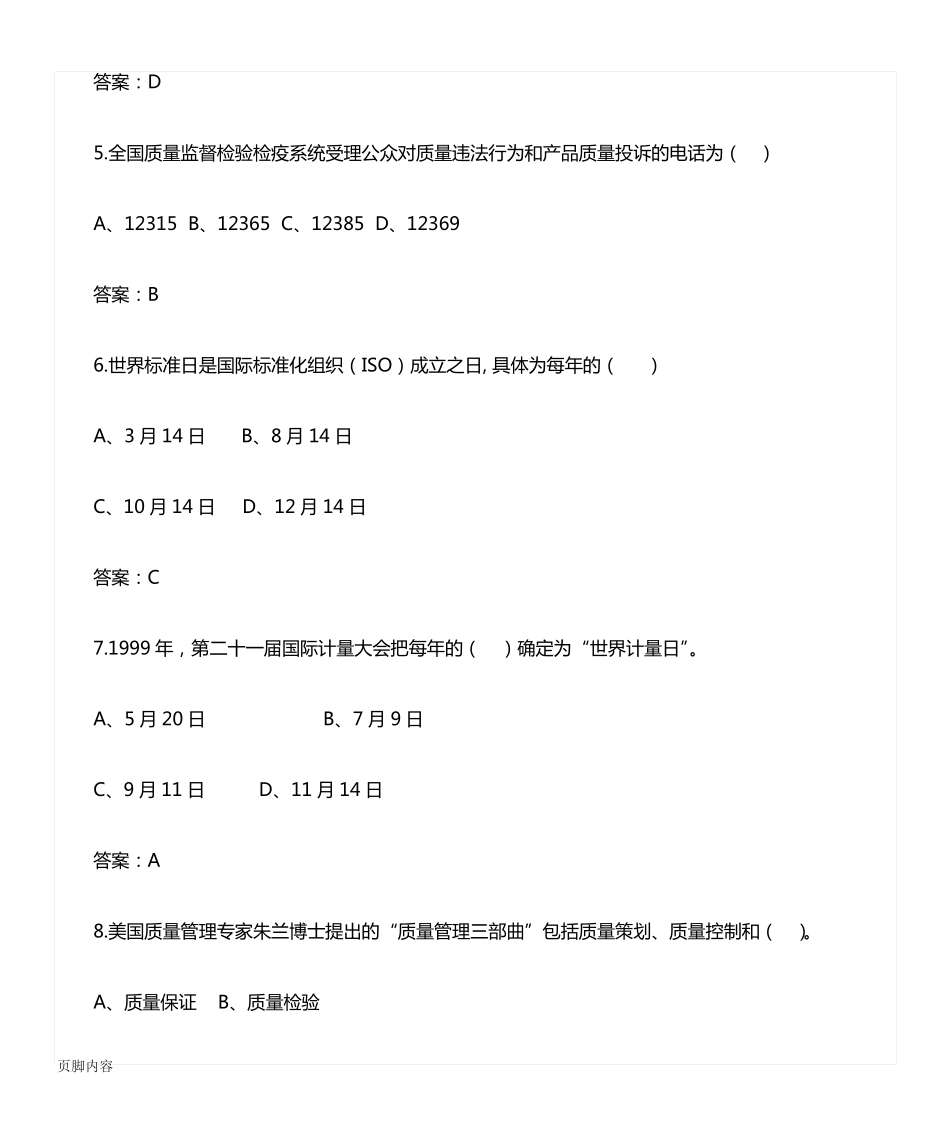 答案：D

5.全国质量监督检验检疫系统受理公众对质量违法行为和产品质量投诉的电话为（　）

A、12315 B、12365 C、12385 D、12369

答案：B

6.世界标准日是国际标准化组织（ISO）成立之日, 具体为每年的（　）

A、3 月 14 日　B、8 月 14 日

C、10 月 14 日　D、12 月 14 日

答案：C

7.1999 年，第二十一届国际计量大会把每年的（　）确定为“世界计量日”。

A、5 月 20 日　B、7 月 9 日

C、9 月 11 日　D、11 月 14 日

答案：A

8.美国质量管理专家朱兰博士提出的“质量管理三部曲”包括质量策划、质量控制和（　）。

A、质量保证　B、质量检验

页脚内容